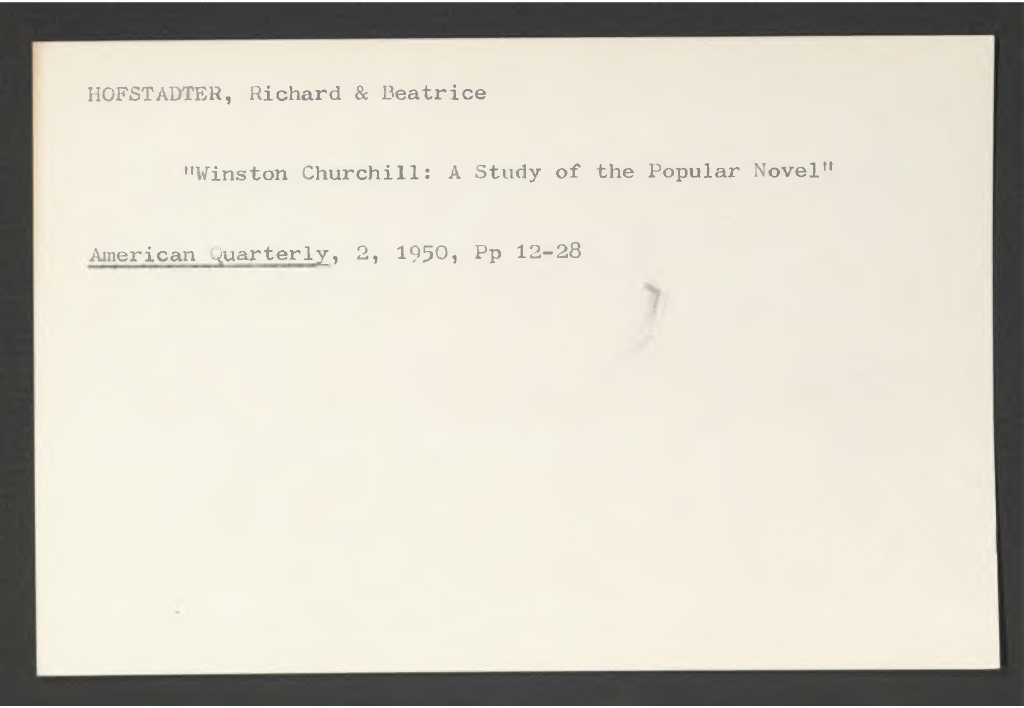 HOFSTADTER, Richard & Beatrice

"Winston Churchill: A Study of the Popular Novel"

American Quarterly, 2, 1950, Pp 12-28